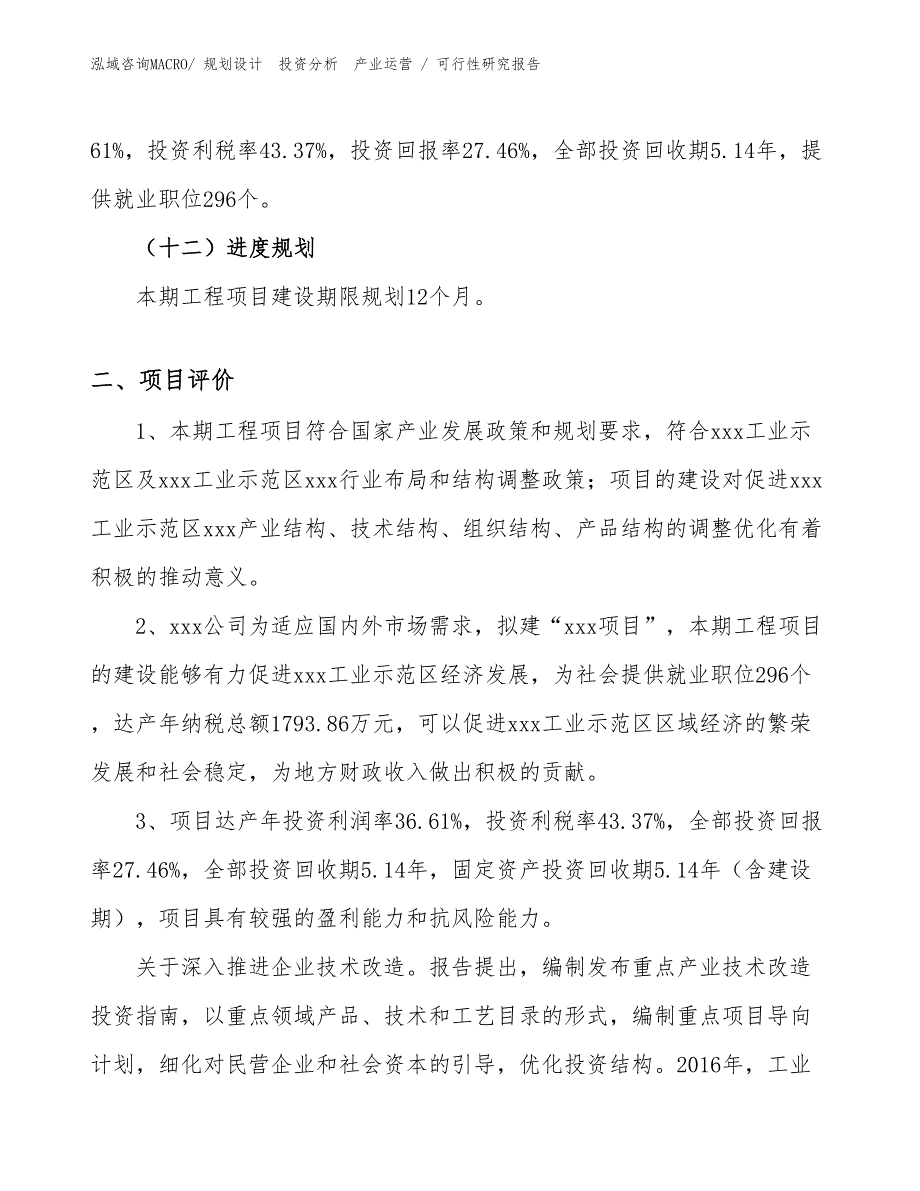 泓域咨询MACRO/ 规划设计　投资分析　产业运营 / 可行性研究报告

61%，投资利税率43.37%，投资回报率27.46%，全部投资回收期5.14年，提供就业职位296个。

（十二）进度规划

本期工程项目建设期限规划12个月。

二、项目评价

1、本期工程项目符合国家产业发展政策和规划要求，符合xxx工业示范区及xxx工业示范区xxx行业布局和结构调整政策；项目的建设对促进xxx工业示范区xxx产业结构、技术结构、组织结构、产品结构的调整优化有着积极的推动意义。

2、xxx公司为适应国内外市场需求，拟建“xxx项目”，本期工程项目的建设能够有力促进xxx工业示范区经济发展，为社会提供就业职位296个，达产年纳税总额1793.86万元，可以促进xxx工业示范区区域经济的繁荣发展和社会稳定，为地方财政收入做出积极的贡献。

3、项目达产年投资利润率36.61%，投资利税率43.37%，全部投资回报率27.46%，全部投资回收期5.14年，固定资产投资回收期5.14年（含建设期），项目具有较强的盈利能力和抗风险能力。

关于深入推进企业技术改造。报告提出，编制发布重点产业技术改造投资指南，以重点领域产品、技术和工艺目录的形式，编制重点项目导向计划，细化对民营企业和社会资本的引导，优化投资结构。2016年，工业